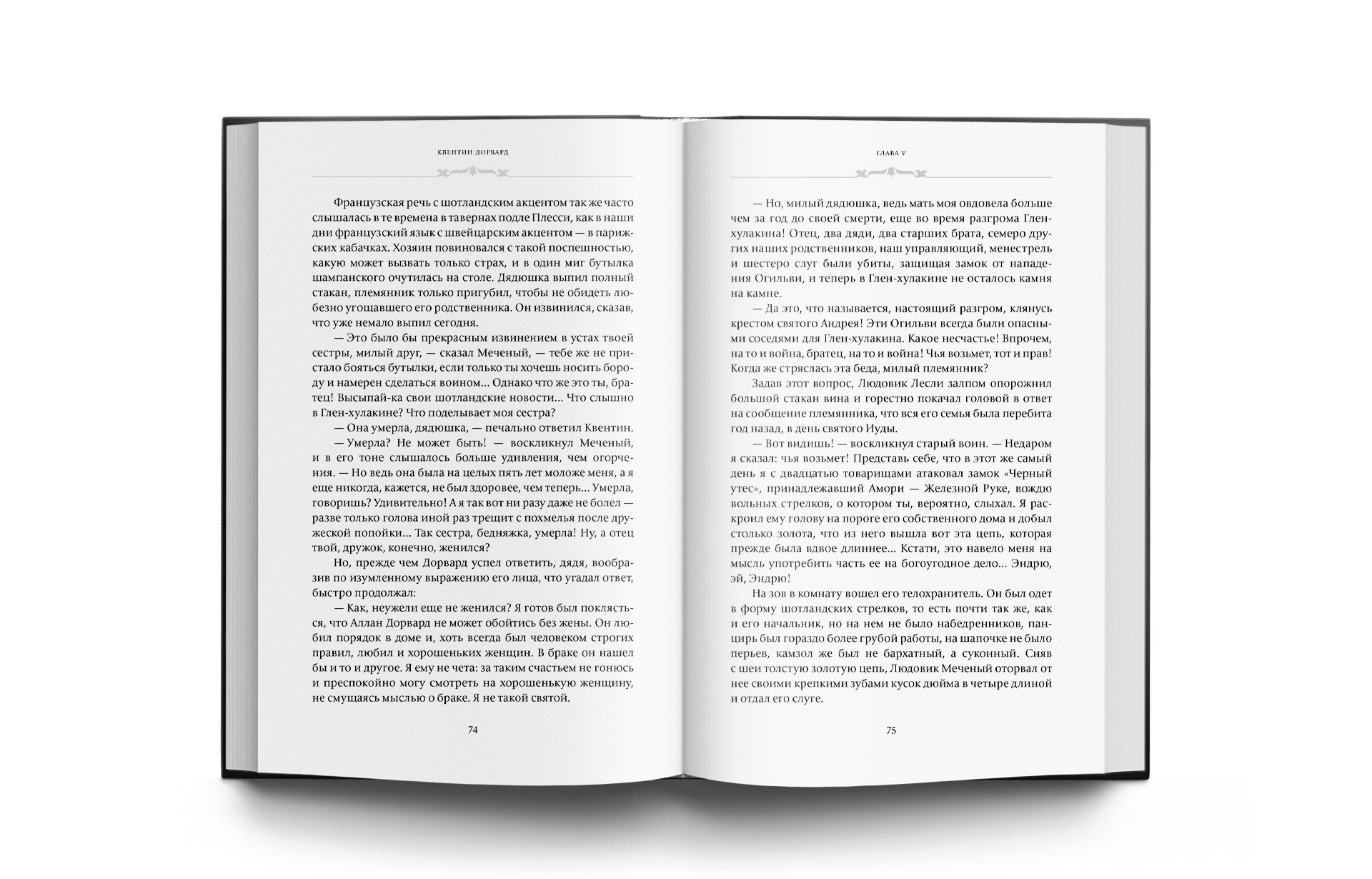 КВЕНТИН ДОРВАРД

Французская речь с шотландским акцентом так же часто слышалась в те времена в тавернах подле Плесси, как в наши дни французский язык с швейцарским акцентом — в парижских кабачках. Хозяин повиновался с такой поспешностью, какую может вызвать только страх, и в один миг бутылка шампанского очутилась на столе. Дядюшка выпил полный стакан, племянник только пригубил, чтобы не обидеть любезно угощавшего его родственника. Он извинился, сказав, что уже немало выпил сегодня.

— Это было бы прекрасным извинением в устах твоей сестры, милый друг, — сказал Меченый, — тебе же не пристало бояться бутылки, если только ты хочешь носить бороду и намерен сделаться воином... Однако что же это ты, братец! Высыпай-ка свои шотландские новости... Что слышно в Глен-хулакине? Что поделывает моя сестра?

— Она умерла, дядюшка, — печально ответил Квентин.

— Умерла? Не может быть! — воскликнул Меченый, и в его тоне слышалось больше удивления, чем огорчения. — Но ведь она была на целых пять лет моложе меня, а я еще никогда, кажется, не был здоровее, чем теперь... Умерла, говоришь? Удивительно! А я так вот ни разу даже не болел — разве только голова иной раз трещит с похмелья после дружеской попойки... Так сестра, бедняжка, умерла! Ну, а отец твой, дружок, конечно, женился?

Но, прежде чем Дорвард успел ответить, дядя, вообразив по изумленному выражению его лица, что угадал ответ, быстро продолжал:

— Как, неужели еще не женился? Я готов был поклясться, что Аллан Дорвард не может обойтись без жены. Он любил порядок в доме и, хоть всегда был человеком строгих правил, любил и хорошеньких женщин. В браке он нашел бы и то и другое. Я ему не чета: за таким счастьем не гонюсь и преспокойно могу смотреть на хорошенькую женщину, не смущаясь мыслью о браке. Я не такой святой.

74

ГЛАВА V

— Но, милый дядюшка, ведь мать моя овдовела больше чем за год до своей смерти, еще во время разгрома Глен-хулакина! Отец, два дяди, два старших брата, семеро других наших родственников, наш управляющий, менестрель и шестеро слуг были убиты, защищая замок от нападения Огильви, и теперь в Глен-хулакине не осталось камня на камне.

— Да это, что называется, настоящий разгром, клянусь крестом святого Андрея! Эти Огильви всегда были опасными соседями для Глен-хулакина. Какое несчастье! Впрочем, на то и война, братец, на то и война! Чья возьмет, тот и прав! Когда же стряслась эта беда, милый племянник?

Задав этот вопрос, Людовик Лесли залпом опорожнил большой стакан вина и горестно покачал головой в ответ на сообщение племянника, что вся его семья была перебита год назад, в день святого Иуды.

— Вот видишь! — воскликнул старый воин. — Недаром я сказал: чья возьмет! Представь себе, что в этот же самый день я с двадцатью товарищами атаковал замок «Черный утес», принадлежавший Амори — Железной Руке, вождю вольных стрелков, о котором ты, вероятно, слыхал. Я раскроил ему голову на пороге его собственного дома и добыл столько золота, что из него вышла вот эта цепь, которая прежде была вдвое длиннее... Кстати, это навело меня на мысль употребить часть ее на богоугодное дело... Эндрю, эй, Эндрю!

На зов в комнату вошел его телохранитель. Он был одет в форму шотландских стрелков, то есть почти так же, как и его начальник, но на нем не было набедренников, панцирь был гораздо более грубой работы, на шапочке не было перьев, камзол же был не бархатный, а суконный. Сняв с шеи толстую золотую цепь, Людовик Меченый оторвал от нее своими крепкими зубами кусок дюйма в четыре длиной и отдал его слуге.

75